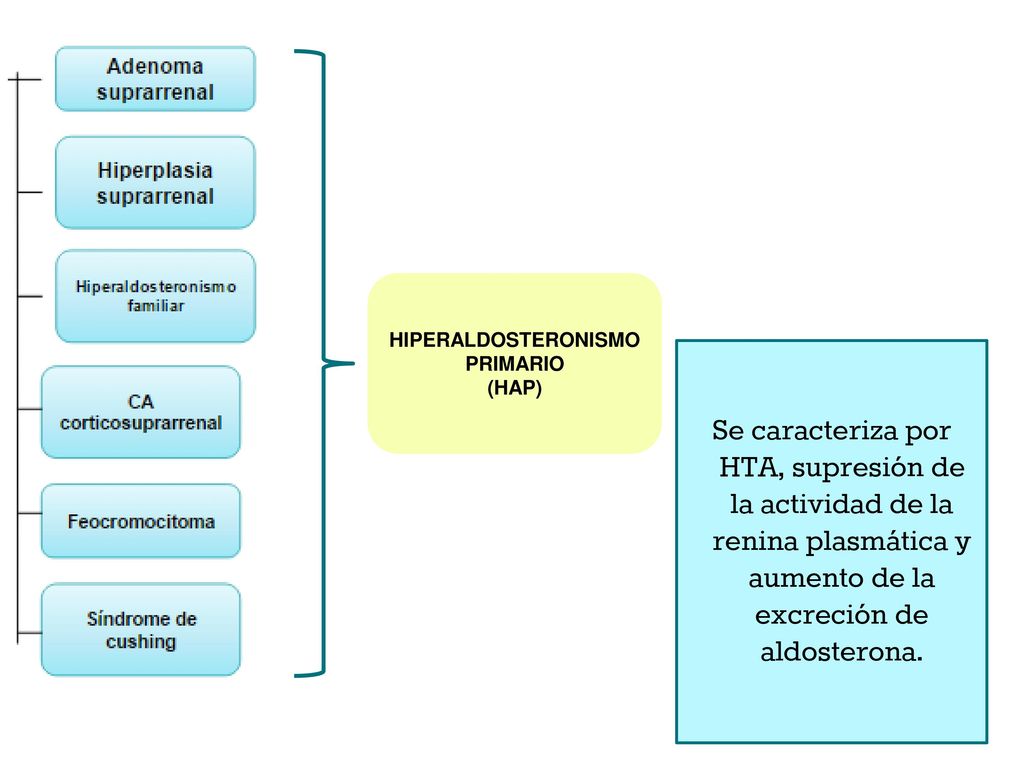 Adenoma suprarrenal

Hiperplasia suprarrenal

Hiperaldosteronismo familiar

CA corticosuprarrenal

Feocromocitoma

Síndrome de cushing

HIPERALDOSTERONISMO
PRIMARIO
(HAP)

Se caracteriza por HTA, supresión de la actividad de la renina plasmática y aumento de la excreción de aldosterona.